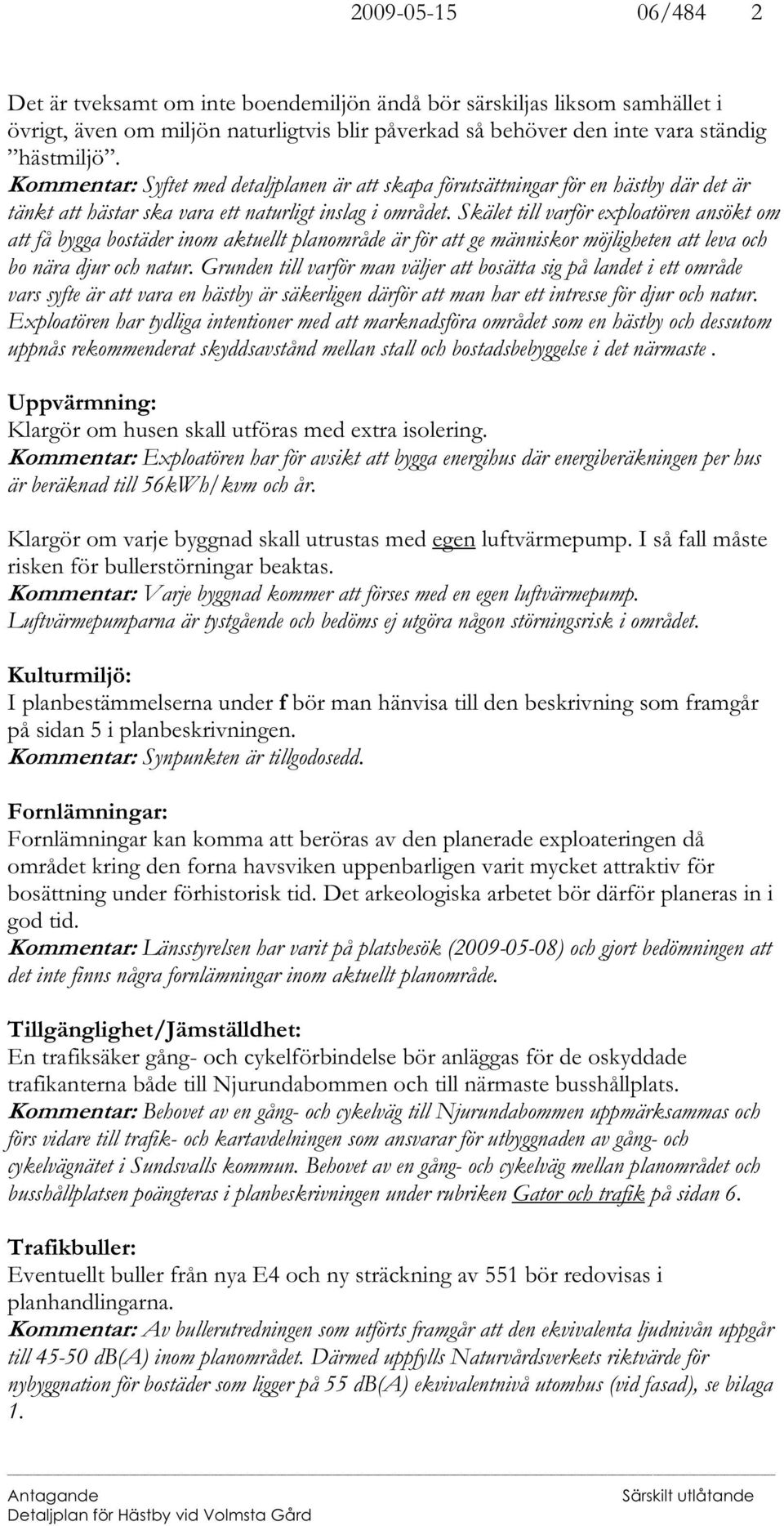 2009-05-15 06/484 2

Det är tveksamt om inte boendemiljön ändå bör särskiljas liksom samhället i övrigt, även om miljön naturligtvis blir påverkad så behöver den inte vara ständig ”hästmiljö”.
Kommentar: Syftet med detaljplanen är att skapa förutsättningar för en hästby där det är tänkt att hästar ska vara ett naturligt inslag i området. Skälet till varför exploatören ansökt om att få bygga bostäder inom aktuellt planområde är för att ge människor möjligheten att leva och bo nära djur och natur. Grunden till varför man väljer att bosätta sig på landet i ett område vars syfte är att vara en hästby är säkerligen därför att man har ett intresse för djur och natur. Exploatören har tydliga intentioner med att marknadsföra området som en hästby och dessutom uppnås rekommenderat skyddsavstånd mellan stall och bostadsbebyggelse i det närmaste .

Uppvärmning:
Klargör om husen skall utföras med extra isolering.
Kommentar: Exploatören har för avsikt att bygga energihus där energiberäkningen per hus är beräknad till 56kWh/kvm och år.

Klargör om varje byggnad skall utrustas med egen luftvärmepump. I så fall måste risken för bullerstörningar beaktas.
Kommentar: Varje byggnad kommer att förses med en egen luftvärmepump. Luftvärmepumparna är tystgående och bedöms ej utgöra någon störningsrisk i området.

Kulturmiljö:
I planbestämmelserna under f bör man hänvisa till den beskrivning som framgår på sidan 5 i planbeskrivningen.
Kommentar: Synpunkten är tillgodosedd.

Fornlämningar:
Fornlämningar kan komma att beröras av den planerade exploateringen då området kring den forna havsviken uppenbarligen varit mycket attraktiv för bosättning under förhistorisk tid. Det arkeologiska arbetet bör därför planeras in i god tid.
Kommentar: Länsstyrelsen har varit på platsbesök (2009-05-08) och gjort bedömningen att det inte finns några fornlämningar inom aktuellt planområde.

Tillgänglighet/Jämställdhet:
En trafiksäker gång- och cykelförbindelse bör anläggas för de oskyddade trafikanterna både till Njurundabommen och till närmaste busshållplats.
Kommentar: Behovet av en gång- och cykelväg till Njurundabommen uppmärksammas och förs vidare till trafik- och kartavdelningen som ansvarar för utbyggnaden av gång- och cykelvägnätet i Sundsvalls kommun. Behovet av en gång- och cykelväg mellan planområdet och busshållplatsen poängteras i planbeskrivningen under rubriken Gator och trafik på sidan 6.

Trafikbuller:
Eventuellt buller från nya E4 och ny sträckning av 551 bör redovisas i planhandlingarna.
Kommentar: Av bullerutredningen som utförts framgår att den ekvivalenta ljudnivån uppgår till 45-50 dB(A) inom planområdet. Därmed uppfylls Naturvårdsverkets riktvärde för nybyggnation för bostäder som ligger på 55 dB(A) ekvivalentnivå utomhus (vid fasad), se bilaga 1.

Antagande
Detaljplan för Hästby vid Volmsta Gård
Särskilt utlåtande